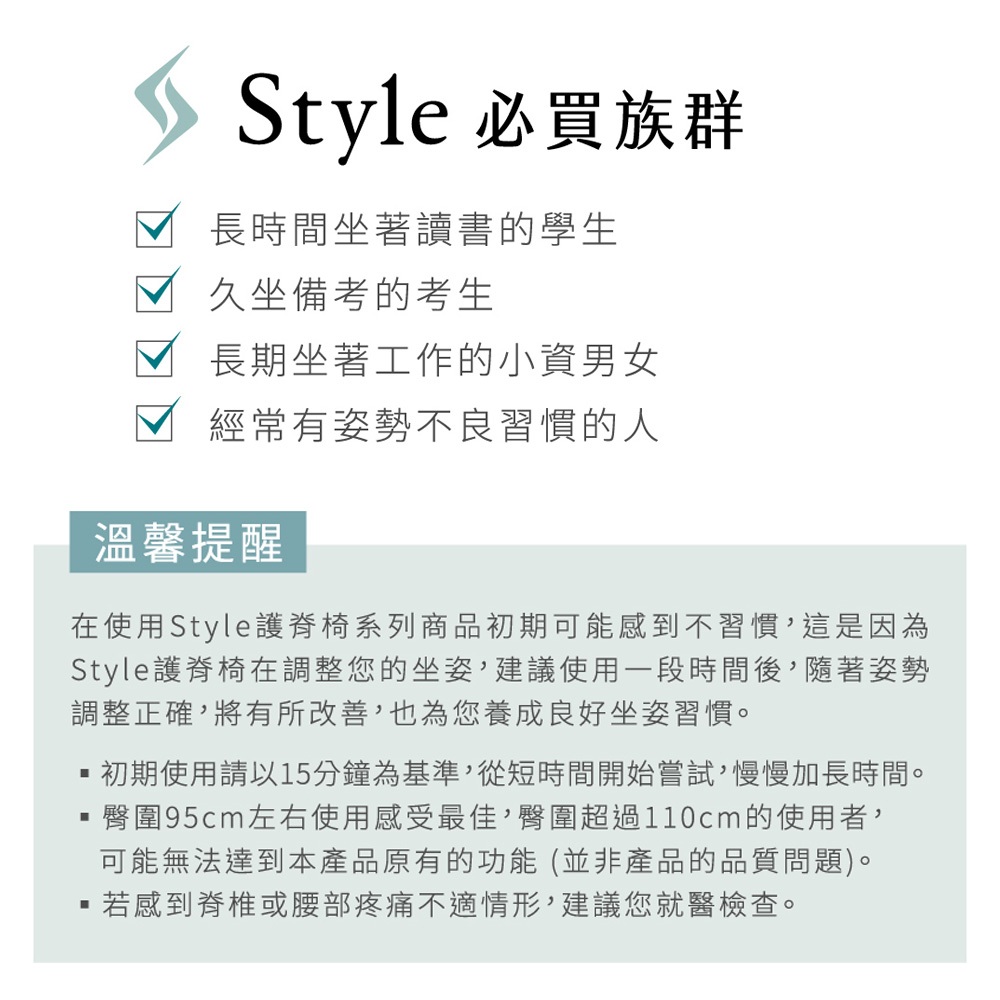 Style 必買族群

長時間坐著讀書的學生
久坐備考的考生
長期坐著工作的小資男女
經常有姿勢不良習慣的人

溫馨提醒

在使用Style護脊椅系列商品初期可能感到不習慣，這是因為Style護脊椅在調整您的坐姿，建議使用一段時間後，隨著姿勢調整正確，將有所改善，也為您養成良好坐姿習慣。

▪ 初期使用請以15分鐘為基準，從短時間開始嘗試，慢慢加長時間。
▪ 臀圍95cm左右使用感受最佳，臀圍超過110cm的使用者，可能無法達到本產品原有的功能 (並非產品的品質問題)。
▪ 若感到脊椎或腰部疼痛不適情形，建議您就醫檢查。